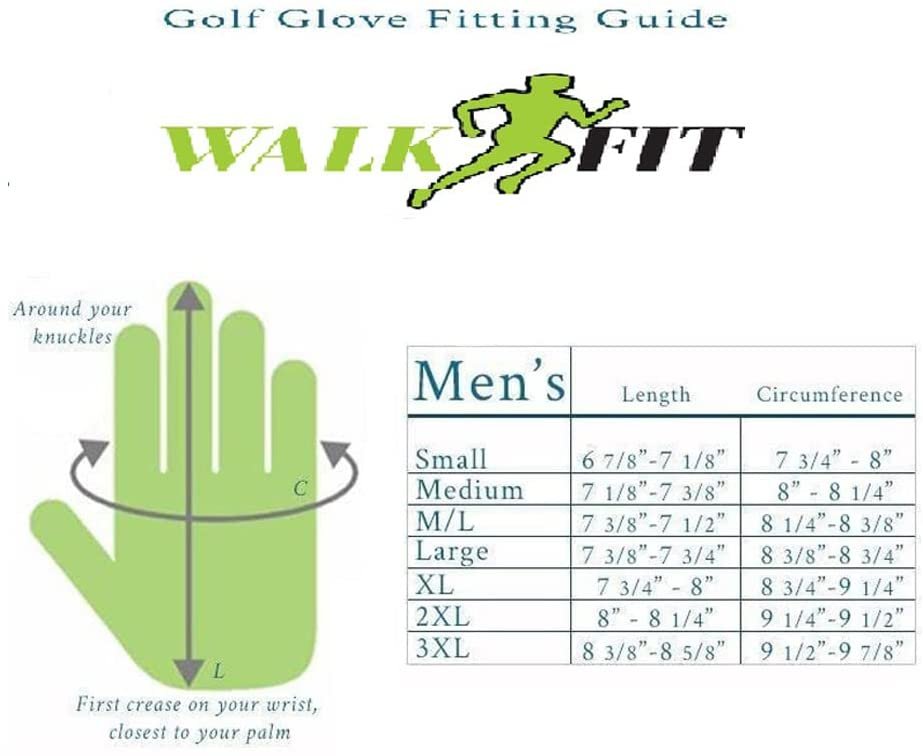 Golf Glove Fitting Guide

WALK FIT

Around your knuckles

C

L

First crease on your wrist, closest to your palm

| Men's | Length | Circumference |
|---|---|---|
| Small | 6 7/8"-7 1/8" | 7 3/4" - 8" |
| Medium | 7 1/8"-7 3/8" | 8" - 8 1/4" |
| M/L | 7 3/8"-7 1/2" | 8 1/4"-8 3/8" |
| Large | 7 3/8"-7 3/4" | 8 3/8"-8 3/4" |
| XL | 7 3/4" - 8" | 8 3/4"-9 1/4" |
| 2XL | 8" - 8 1/4" | 9 1/4"-9 1/2" |
| 3XL | 8 3/8"-8 5/8" | 9 1/2"-9 7/8" |